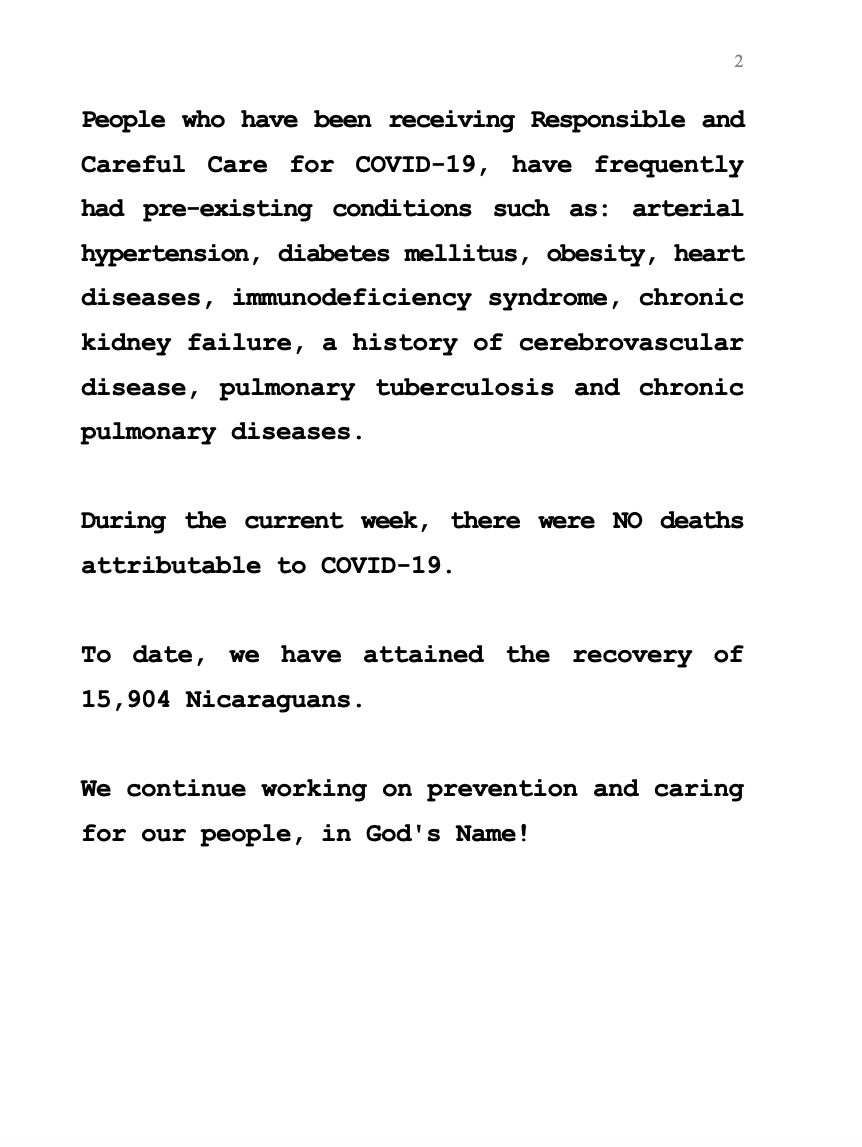 2

People who have been receiving Responsible and Careful Care for COVID-19, have frequently had pre-existing conditions such as: arterial hypertension, diabetes mellitus, obesity, heart diseases, immunodeficiency syndrome, chronic kidney failure, a history of cerebrovascular disease, pulmonary tuberculosis and chronic pulmonary diseases.

During the current week, there were NO deaths attributable to COVID-19.

To date, we have attained the recovery of 15,904 Nicaraguans.

We continue working on prevention and caring for our people, in God's Name!